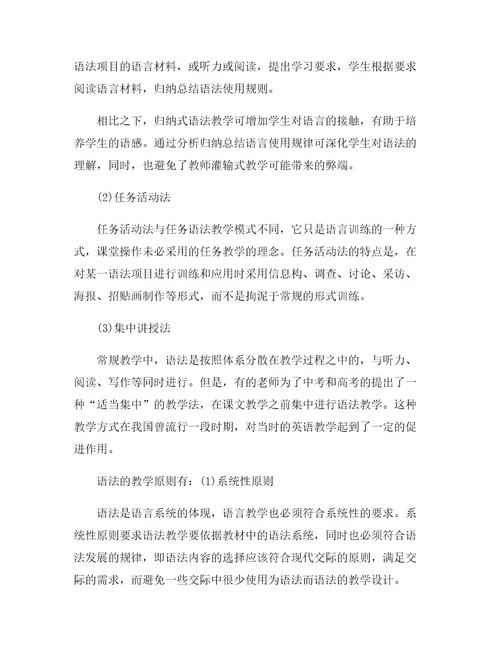 语法项目的语言材料，或听力或阅读，提出学习要求，学生根据要求阅读语言材料，归纳总结语法使用规则。

相比之下，归纳式语法教学可增加学生对语言的接触，有助于培养学生的语感。通过分析归纳总结语言使用规律可深化学生对语法的理解，同时，也避免了教师灌输式教学可能带来的弊端。

(2)任务活动法

任务活动法与任务语法教学模式不同，它只是语言训练的一种方式，课堂操作未必采用的任务教学的理念。任务活动法的特点是，在对某一语法项目进行训练和应用时采用信息构、调查、讨论、采访、海报、招贴画制作等形式，而不是拘泥于常规的形式训练。

(3)集中讲授法

常规教学中，语法是按照体系分散在教学过程之中的，与听力、阅读、写作等同时进行。但是，有的老师为了中考和高考的提出了一种“适当集中”的教学法，在课文教学之前集中进行语法教学。这种教学方式在我国曾流行一段时期，对当时的英语教学起到了一定的促进作用。

语法的教学原则有：(1)系统性原则

语法是语言系统的体现，语言教学也必须符合系统性的要求。系统性原则要求语法教学要依据教材中的语法系统，同时也必须符合语法发展的规律，即语法内容的选择应该符合现代交际的原则，满足交际的需求，而避免一些交际中很少使用为语法而语法的教学设计。